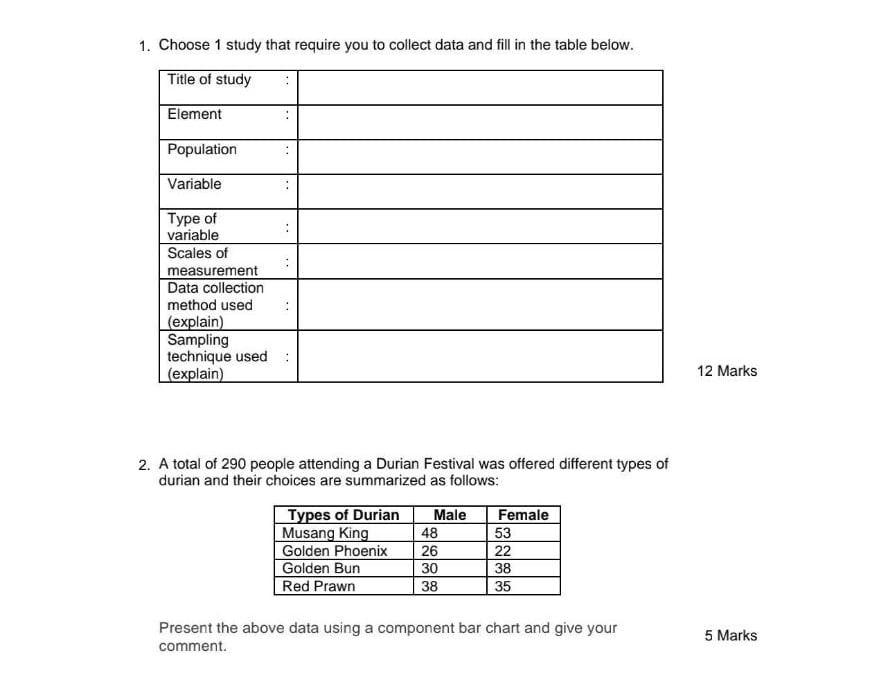 1. Choose 1 study that require you to collect data and fill in the table below.

| | | |
|---|---|---|
| Title of study | : | |
| Element | : | |
| Population | : | |
| Variable | : | |
| Type of variable | : | |
| Scales of measurement | : | |
| Data collection method used (explain) | : | |
| Sampling technique used (explain) | : | |

12 Marks

2. A total of 290 people attending a Durian Festival was offered different types of durian and their choices are summarized as follows:

| Types of Durian | Male | Female |
|---|---|---|
| Musang King | 48 | 53 |
| Golden Phoenix | 26 | 22 |
| Golden Bun | 30 | 38 |
| Red Prawn | 38 | 35 |

Present the above data using a component bar chart and give your comment.

5 Marks